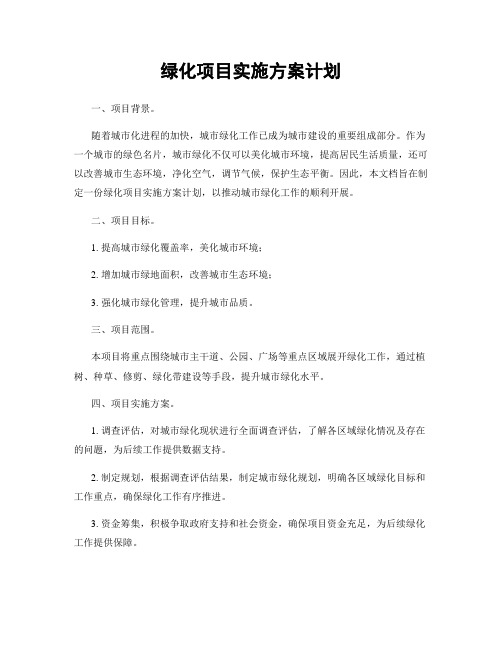 绿化项目实施方案计划

一、项目背景。

随着城市化进程的加快，城市绿化工作已成为城市建设的重要组成部分。作为一个城市的绿色名片，城市绿化不仅可以美化城市环境，提高居民生活质量，还可以改善城市生态环境，净化空气，调节气候，保护生态平衡。因此，本文档旨在制定一份绿化项目实施方案计划，以推动城市绿化工作的顺利开展。

二、项目目标。

1. 提高城市绿化覆盖率，美化城市环境；

2. 增加城市绿地面积，改善城市生态环境；

3. 强化城市绿化管理，提升城市品质。

三、项目范围。

本项目将重点围绕城市主干道、公园、广场等重点区域展开绿化工作，通过植树、种草、修剪、绿化带建设等手段，提升城市绿化水平。

四、项目实施方案。

1. 调查评估，对城市绿化现状进行全面调查评估，了解各区域绿化情况及存在的问题，为后续工作提供数据支持。

2. 制定规划，根据调查评估结果，制定城市绿化规划，明确各区域绿化目标和工作重点，确保绿化工作有序推进。

3. 资金筹集，积极争取政府支持和社会资金，确保项目资金充足，为后续绿化工作提供保障。